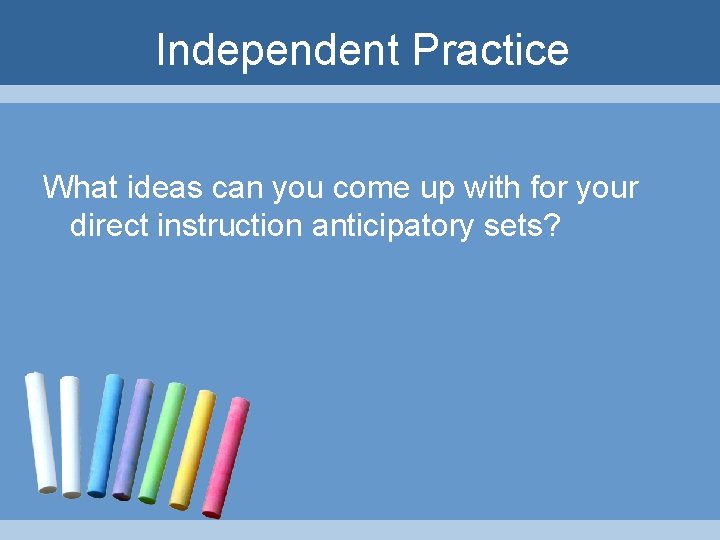 Independent Practice

What ideas can you come up with for your direct instruction anticipatory sets?